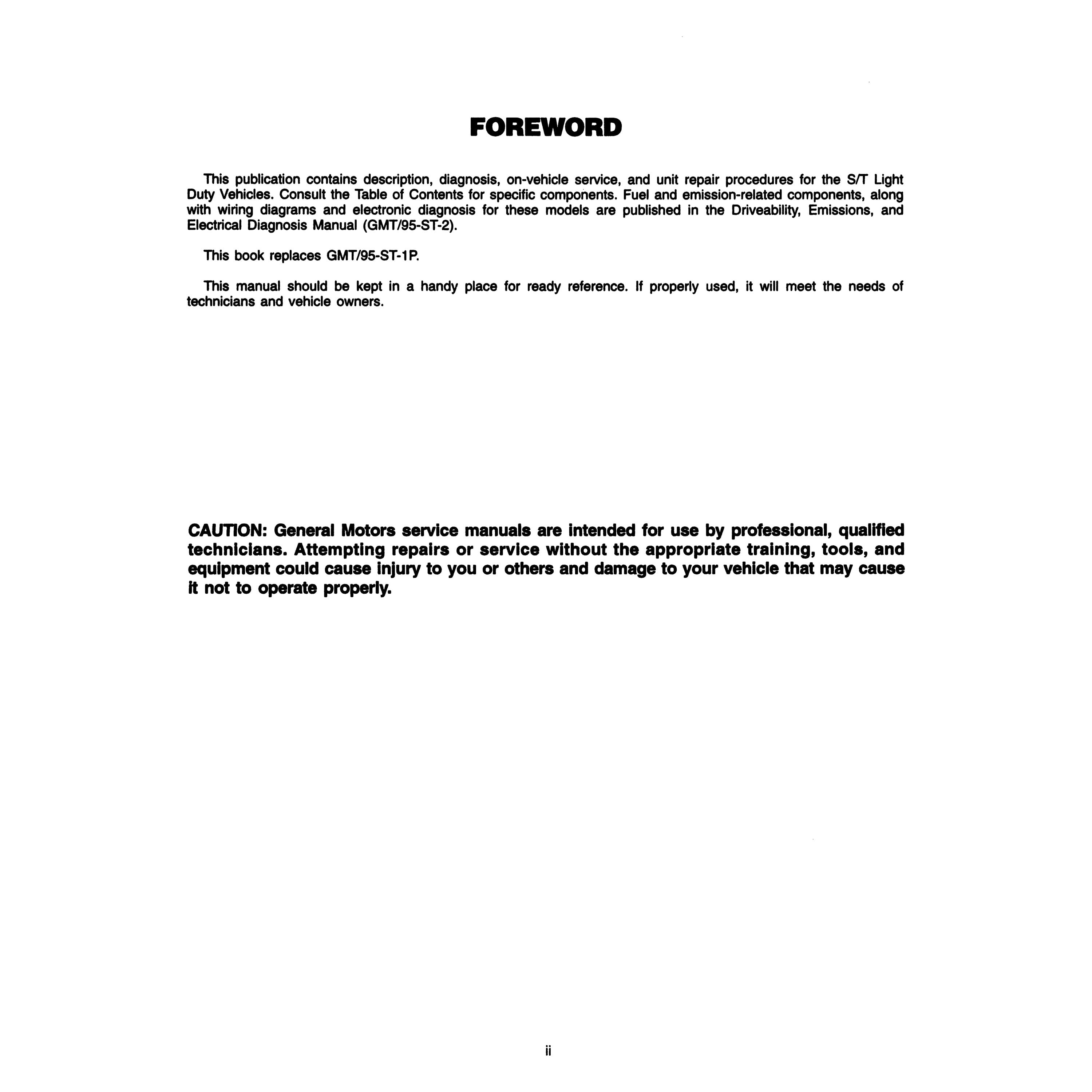 FOREWORD

This publication contains description, diagnosis, on-vehicle service, and unit repair procedures for the S/T Light Duty Vehicles. Consult the Table of Contents for specific components. Fuel and emission-related components, along with wiring diagrams and electronic diagnosis for these models are published in the Driveability, Emissions, and Electrical Diagnosis Manual (GMT/95-ST-2).

This book replaces GMT/95-ST-1P.

This manual should be kept in a handy place for ready reference. If properly used, it will meet the needs of technicians and vehicle owners.

CAUTION: General Motors service manuals are intended for use by professional, qualified technicians. Attempting repairs or service without the appropriate training, tools, and equipment could cause injury to you or others and damage to your vehicle that may cause it not to operate properly.

ii